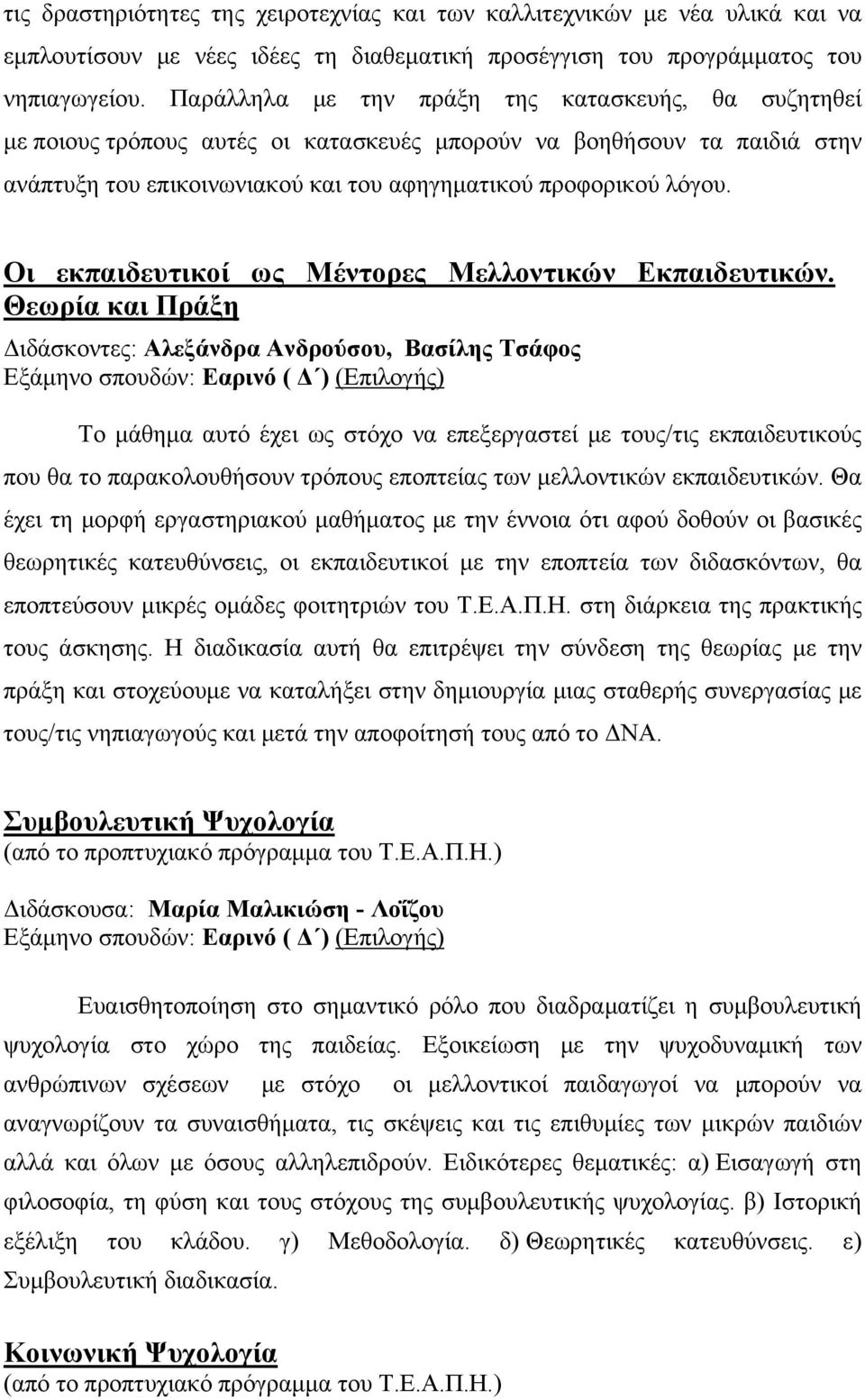 τις δραστηριότητες της χειροτεχνίας και των καλλιτεχνικών με νέα υλικά και να εμπλουτίσουν με νέες ιδέες τη διαθεματική προσέγγιση του προγράμματος του νηπιαγωγείου. Παράλληλα με την πράξη της κατασκευής, θα συζητηθεί με ποιους τρόπους αυτές οι κατασκευές μπορούν να βοηθήσουν τα παιδιά στην ανάπτυξη του επικοινωνιακού και του αφηγηματικού προφορικού λόγου.

Οι εκπαιδευτικοί ως Μέντορες Μελλοντικών Εκπαιδευτικών. Θεωρία και Πράξη
Διδάσκοντες: Αλεξάνδρα Ανδρούσου, Βασίλης Τσάφος
Εξάμηνο σπουδών: Εαρινό ( Δ΄) (Επιλογής)

Το μάθημα αυτό έχει ως στόχο να επεξεργαστεί με τους/τις εκπαιδευτικούς που θα το παρακολουθήσουν τρόπους εποπτείας των μελλοντικών εκπαιδευτικών. Θα έχει τη μορφή εργαστηριακού μαθήματος με την έννοια ότι αφού δοθούν οι βασικές θεωρητικές κατευθύνσεις, οι εκπαιδευτικοί με την εποπτεία των διδασκόντων, θα εποπτεύσουν μικρές ομάδες φοιτητριών του Τ.Ε.Α.Π.Η. στη διάρκεια της πρακτικής τους άσκησης. Η διαδικασία αυτή θα επιτρέψει την σύνδεση της θεωρίας με την πράξη και στοχεύουμε να καταλήξει στην δημιουργία μιας σταθερής συνεργασίας με τους/τις νηπιαγωγούς και μετά την αποφοίτησή τους από το ΔΝΑ.

Συμβουλευτική Ψυχολογία
(από το προπτυχιακό πρόγραμμα του Τ.Ε.Α.Π.Η.)

Διδάσκουσα: Μαρία Μαλικιώση - Λοΐζου
Εξάμηνο σπουδών: Εαρινό ( Δ΄) (Επιλογής)

Ευαισθητοποίηση στο σημαντικό ρόλο που διαδραματίζει η συμβουλευτική ψυχολογία στο χώρο της παιδείας. Εξοικείωση με την ψυχοδυναμική των ανθρώπινων σχέσεων με στόχο οι μελλοντικοί παιδαγωγοί να μπορούν να αναγνωρίζουν τα συναισθήματα, τις σκέψεις και τις επιθυμίες των μικρών παιδιών αλλά και όλων με όσους αλληλεπιδρούν. Ειδικότερες θεματικές: α) Εισαγωγή στη φιλοσοφία, τη φύση και τους στόχους της συμβουλευτικής ψυχολογίας. β) Ιστορική εξέλιξη του κλάδου. γ) Μεθοδολογία. δ) Θεωρητικές κατευθύνσεις. ε) Συμβουλευτική διαδικασία.

Κοινωνική Ψυχολογία
(από το προπτυχιακό πρόγραμμα του Τ.Ε.Α.Π.Η.)